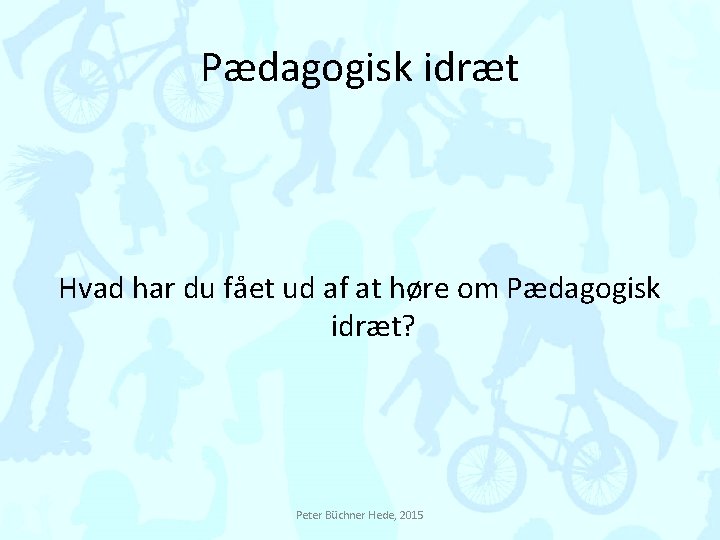 Pædagogisk idræt

Hvad har du fået ud af at høre om Pædagogisk idræt?

Peter Büchner Hede, 2015